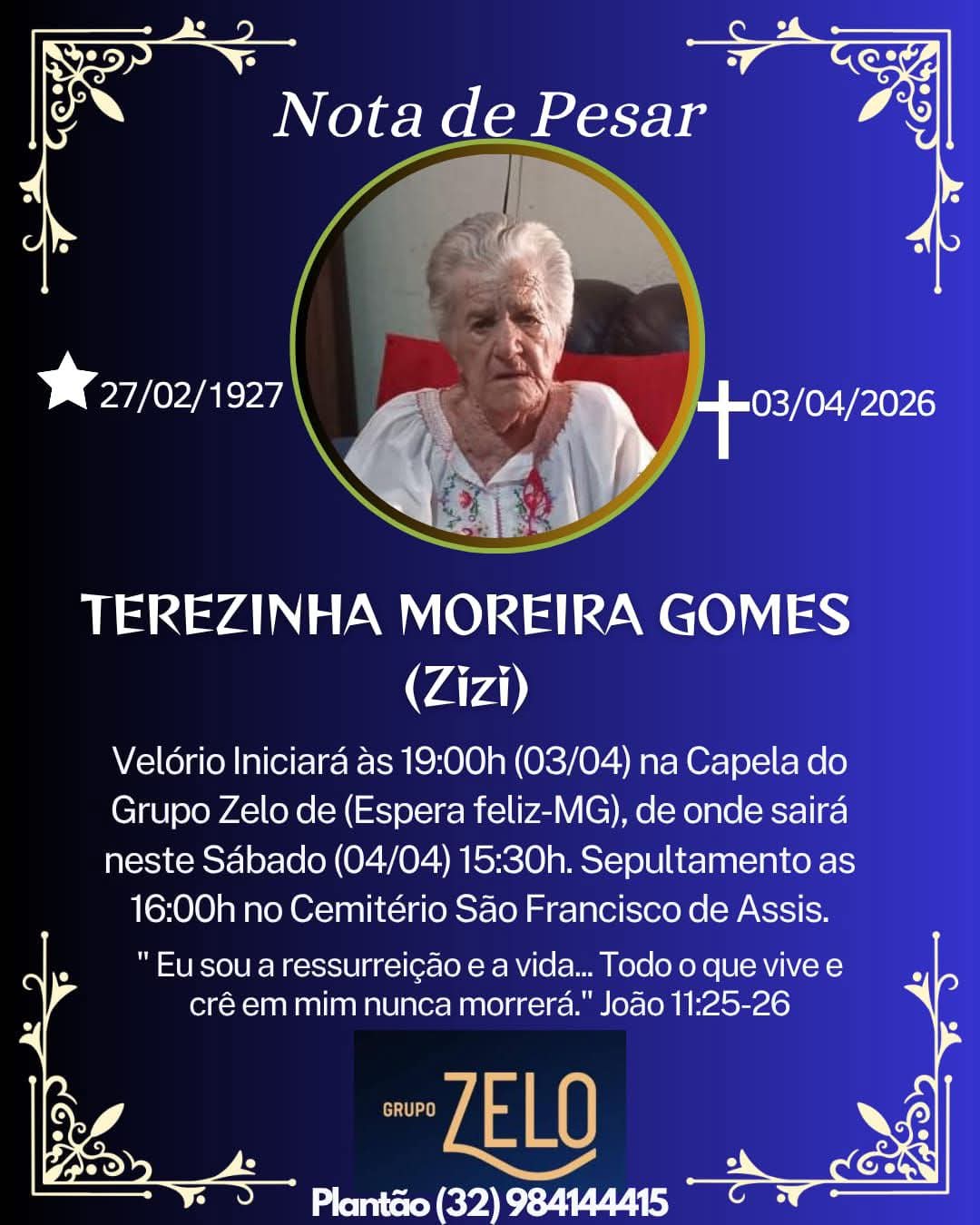 Nota de Pesar

27/02/1927

03/04/2026

TEREZINHA MOREIRA GOMES
(Zizi)

Velório Iniciará às 19:00h (03/04) na Capela do Grupo Zelo de (Espera feliz-MG), de onde sairá neste Sábado (04/04) 15:30h. Sepultamento as 16:00h no Cemitério São Francisco de Assis.

" Eu sou a ressurreição e a vida... Todo o que vive e crê em mim nunca morrerá." João 11:25-26

GRUPO ZELO

Plantão (32) 984144415